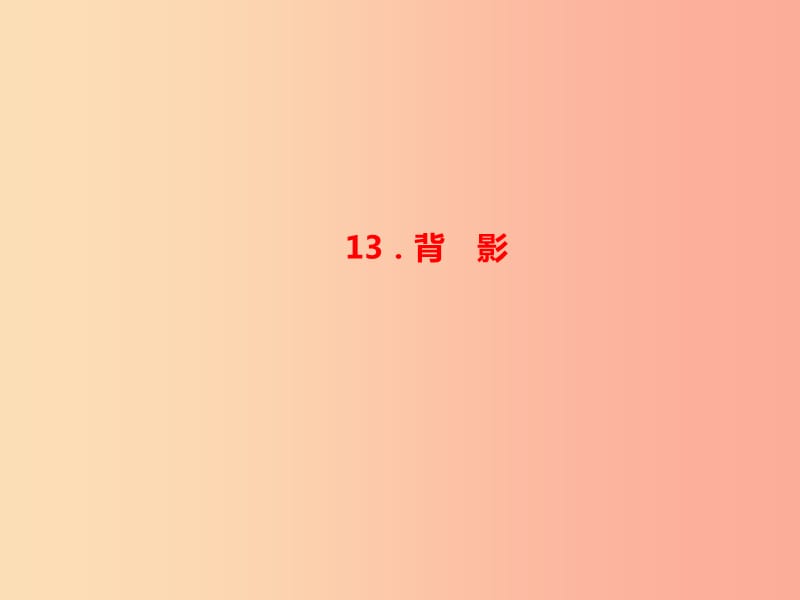 13．背　影